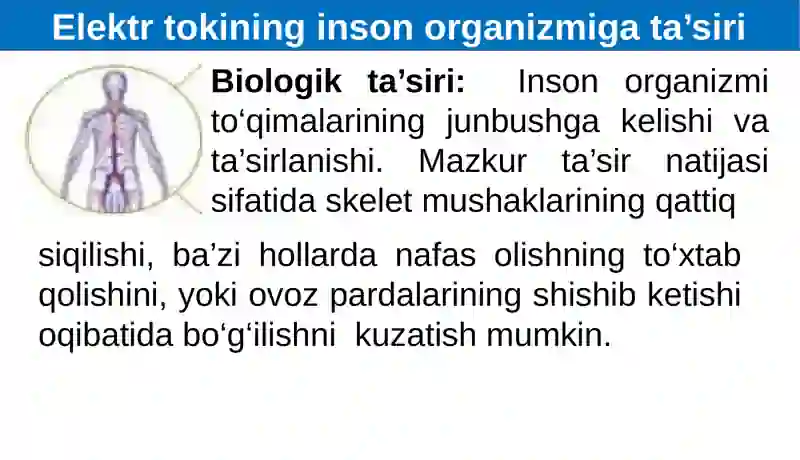 Elektr tokining inson organizmiga ta’siri

Biologik ta’siri: Inson organizmi to‘qimalarining junbushga kelishi va ta’sirlanishi. Mazkur ta’sir natijasi sifatida skelet mushaklarining qattiq siqilishi, ba’zi hollarda nafas olishning to‘xtab qolishini, yoki ovoz pardalarining shishib ketishi oqibatida bo‘g‘ilishni kuzatish mumkin.